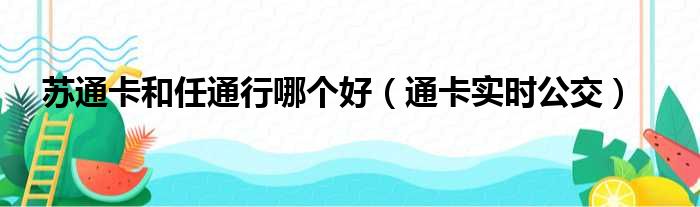 苏通卡和任通行哪个好（通卡实时公交）